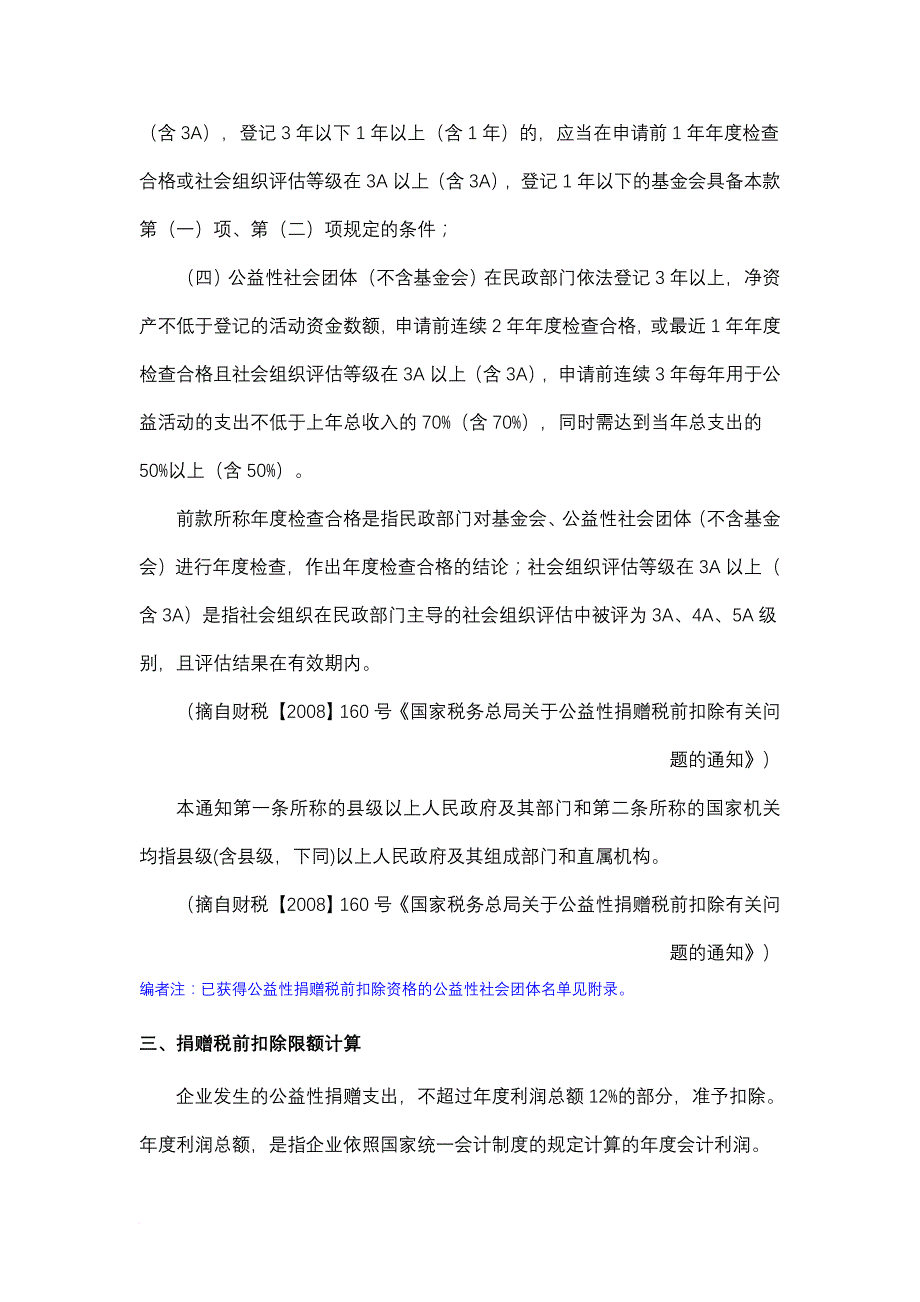 （含 3A），登记 3 年以下 1 年以上（含 1 年）的，应当在申请前 1 年年度检查合格或社会组织评估等级在 3A 以上（含 3A），登记 1 年以下的基金会具备本款第（一）项、第（二）项规定的条件；

（四）公益性社会团体（不含基金会）在民政部门依法登记 3 年以上，净资产不低于登记的活动资金数额，申请前连续 2 年年度检查合格，或最近 1 年年度检查合格且社会组织评估等级在 3A 以上（含 3A），申请前连续 3 年每年用于公益活动的支出不低于上年总收入的 70%（含 70%），同时需达到当年总支出的 50%以上（含 50%）。

前款所称年度检查合格是指民政部门对基金会、公益性社会团体（不含基金会）进行年度检查，作出年度检查合格的结论；社会组织评估等级在 3A 以上（含 3A）是指社会组织在民政部门主导的社会组织评估中被评为 3A、4A、5A 级别，且评估结果在有效期内。

（摘自财税【2008】160 号《国家税务总局关于公益性捐赠税前扣除有关问题的通知》）

本通知第一条所称的县级以上人民政府及其部门和第二条所称的国家机关均指县级(含县级，下同)以上人民政府及其组成部门和直属机构。

（摘自财税【2008】160 号《国家税务总局关于公益性捐赠税前扣除有关问题的通知》）

编者注：已获得公益性捐赠税前扣除资格的公益性社会团体名单见附录。

三、捐赠税前扣除限额计算

企业发生的公益性捐赠支出，不超过年度利润总额 12%的部分，准予扣除。年度利润总额，是指企业依照国家统一会计制度的规定计算的年度会计利润。